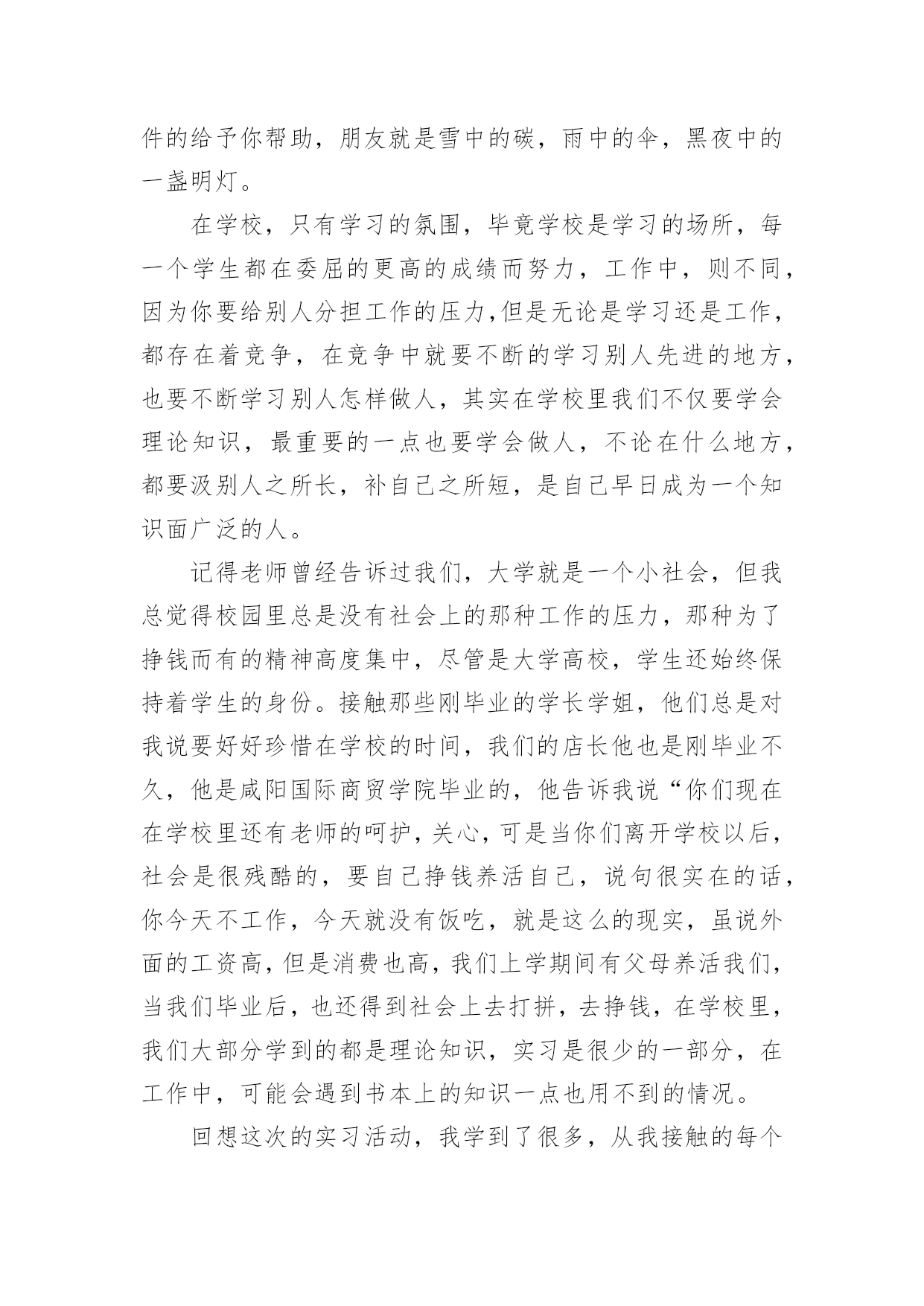 件的给予你帮助，朋友就是雪中的碳，雨中的伞，黑夜中的一盏明灯。

在学校，只有学习的氛围，毕竟学校是学习的场所，每一个学生都在委屈的更高的成绩而努力，工作中，则不同，因为你要给别人分担工作的压力,但是无论是学习还是工作，都存在着竞争，在竞争中就要不断的学习别人先进的地方，也要不断学习别人怎样做人，其实在学校里我们不仅要学会理论知识，最重要的一点也要学会做人，不论在什么地方，都要汲别人之所长，补自己之所短，是自己早日成为一个知识面广泛的人。

记得老师曾经告诉过我们，大学就是一个小社会，但我总觉得校园里总是没有社会上的那种工作的压力，那种为了挣钱而有的精神高度集中，尽管是大学高校，学生还始终保持着学生的身份。接触那些刚毕业的学长学姐，他们总是对我说要好好珍惜在学校的时间，我们的店长他也是刚毕业不久，他是咸阳国际商贸学院毕业的，他告诉我说“你们现在在学校里还有老师的呵护，关心，可是当你们离开学校以后，社会是很残酷的，要自己挣钱养活自己，说句很实在的话，你今天不工作，今天就没有饭吃，就是这么的现实，虽说外面的工资高，但是消费也高，我们上学期间有父母养活我们，当我们毕业后，也还得到社会上去打拼，去挣钱，在学校里，我们大部分学到的都是理论知识，实习是很少的一部分，在工作中，可能会遇到书本上的知识一点也用不到的情况。

回想这次的实习活动，我学到了很多，从我接触的每个